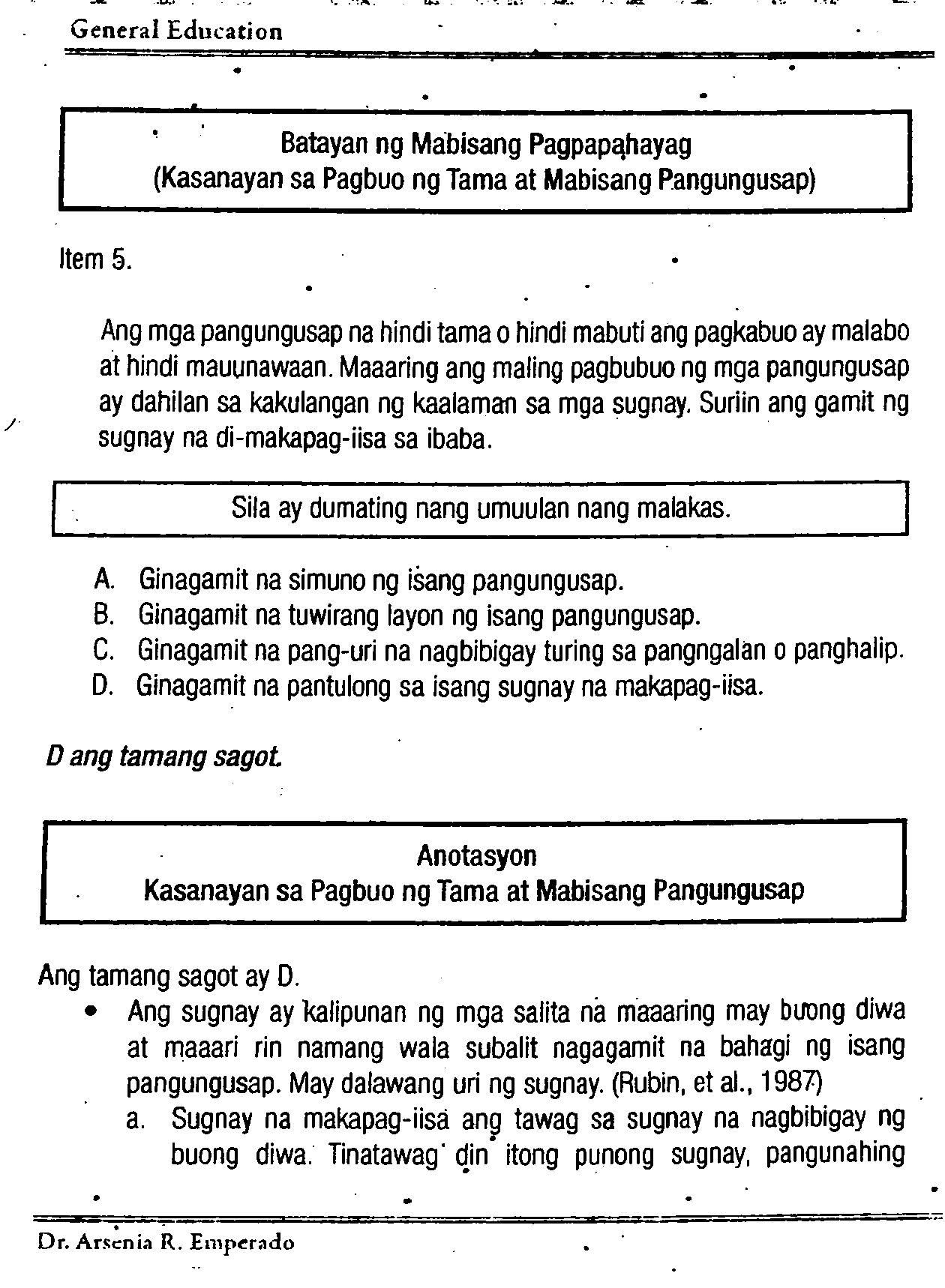 General Education

Batayan ng Mabisang Pagpapahayag
(Kasanayan sa Pagbuo ng Tama at Mabisang Pangungusap)

Item 5.

Ang mga pangungusap na hindi tama o hindi mabuti ang pagkabuo ay malabo at hindi mauunawaan. Maaaring ang maling pagbubuo ng mga pangungusap ay dahilan sa kakulangan ng kaalaman sa mga sugnay. Suriin ang gamit ng sugnay na di-makapag-iisa sa ibaba.

Sila ay dumating nang umuulan nang malakas.

A. Ginagamit na simuno ng isang pangungusap.
B. Ginagamit na tuwirang layon ng isang pangungusap.
C. Ginagamit na pang-uri na nagbibigay turing sa pangngalan o panghalip.
D. Ginagamit na pantulong sa isang sugnay na makapag-iisa.

D ang tamang sagot.

Anotasyon
Kasanayan sa Pagbuo ng Tama at Mabisang Pangungusap

Ang tamang sagot ay D.
• Ang sugnay ay kalipunan ng mga salita na maaaring may buong diwa at maaari rin namang wala subalit nagagamit na bahagi ng isang pangungusap. May dalawang uri ng sugnay. (Rubin, et al., 1987)
a. Sugnay na makapag-iisa ang tawag sa sugnay na nagbibigay ng buong diwa. Tinatawag din itong punong sugnay, pangunahing

Dr. Arsenia R. Emperado